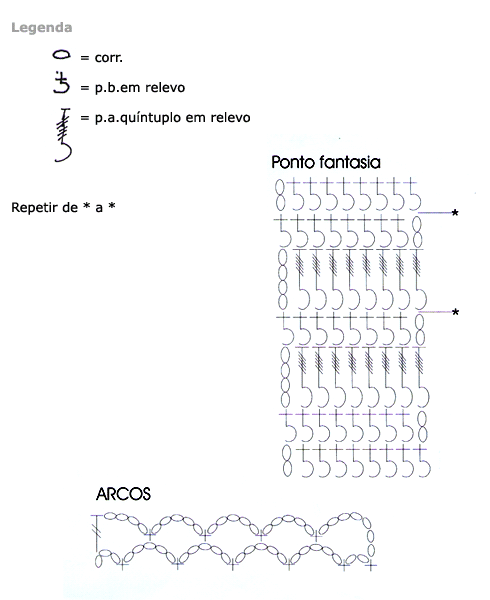 Legenda

= corr.

= p.b.em relevo

= p.a.quíntuplo em relevo

Repetir de * a *

Ponto fantasia

*

*

ARCOS